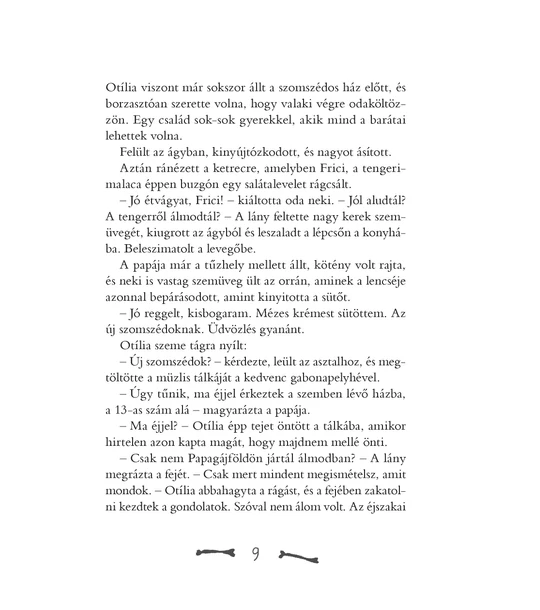 Otília viszont már sokszor állt a szomszédos ház előtt, és borzasztóan szerette volna, hogy valaki végre odaköltözzön. Egy család sok-sok gyerekkel, akik mind a barátai lehettek volna.

Felült az ágyban, kinyújtózkodott, és nagyot ásított.

Aztán ránézett a ketrecre, amelyben Frici, a tengerimalaca éppen buzgón egy salátalevelet rágcsált.

– Jó étvágyat, Frici! – kiáltotta oda neki. – Jól aludtál? A tengerről álmodtál? – A lány feltette nagy kerek szemüvegét, kiugrott az ágyból és leszaladt a lépcsőn a konyhába. Beleszimatolt a levegőbe.

A papája már a tűzhely mellett állt, kötény volt rajta, és neki is vastag szemüveg ült az orrán, aminek a lencséje azonnal bepárásodott, amint kinyitotta a sütőt.

– Jó reggelt, kisbogaram. Mézes krémest sütöttem. Az új szomszédoknak. Üdvözlés gyanánt.

Otília szeme tágra nyílt:

– Új szomszédok? – kérdezte, leült az asztalhoz, és megtöltötte a müzlis tálkáját a kedvenc gabonapelyhével.

– Úgy tűnik, ma éjjel érkeztek a szemben lévő házba, a 13-as szám alá – magyarázta a papája.

– Ma éjjel? – Otília épp tejet öntött a tálkába, amikor hirtelen azon kapta magát, hogy majdnem mellé önti.

– Csak nem Papagájföldön jártál álmodban? – A lány megrázta a fejét. – Csak mert mindent megismételsz, amit mondok. – Otília abbahagyta a rágást, és a fejében zakatolni kezdtek a gondolatok. Szóval nem álom volt. Az éjszakai

9